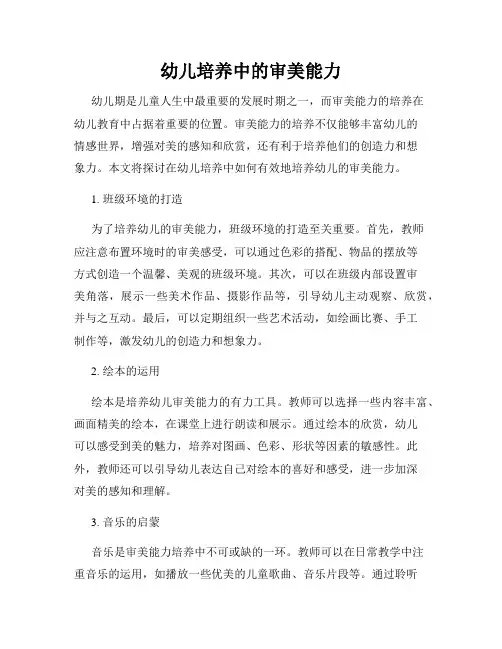 幼儿培养中的审美能力

幼儿期是儿童人生中最重要的发展时期之一，而审美能力的培养在幼儿教育中占据着重要的位置。审美能力的培养不仅能够丰富幼儿的情感世界，增强对美的感知和欣赏，还有利于培养他们的创造力和想象力。本文将探讨在幼儿培养中如何有效地培养幼儿的审美能力。

1. 班级环境的打造

为了培养幼儿的审美能力，班级环境的打造至关重要。首先，教师应注意布置环境时的审美感受，可以通过色彩的搭配、物品的摆放等方式创造一个温馨、美观的班级环境。其次，可以在班级内部设置审美角落，展示一些美术作品、摄影作品等，引导幼儿主动观察、欣赏，并与之互动。最后，可以定期组织一些艺术活动，如绘画比赛、手工制作等，激发幼儿的创造力和想象力。

2. 绘本的运用

绘本是培养幼儿审美能力的有力工具。教师可以选择一些内容丰富、画面精美的绘本，在课堂上进行朗读和展示。通过绘本的欣赏，幼儿可以感受到美的魅力，培养对图画、色彩、形状等因素的敏感性。此外，教师还可以引导幼儿表达自己对绘本的喜好和感受，进一步加深对美的感知和理解。

3. 音乐的启蒙

音乐是审美能力培养中不可或缺的一环。教师可以在日常教学中注重音乐的运用，如播放一些优美的儿童歌曲、音乐片段等。通过聆听